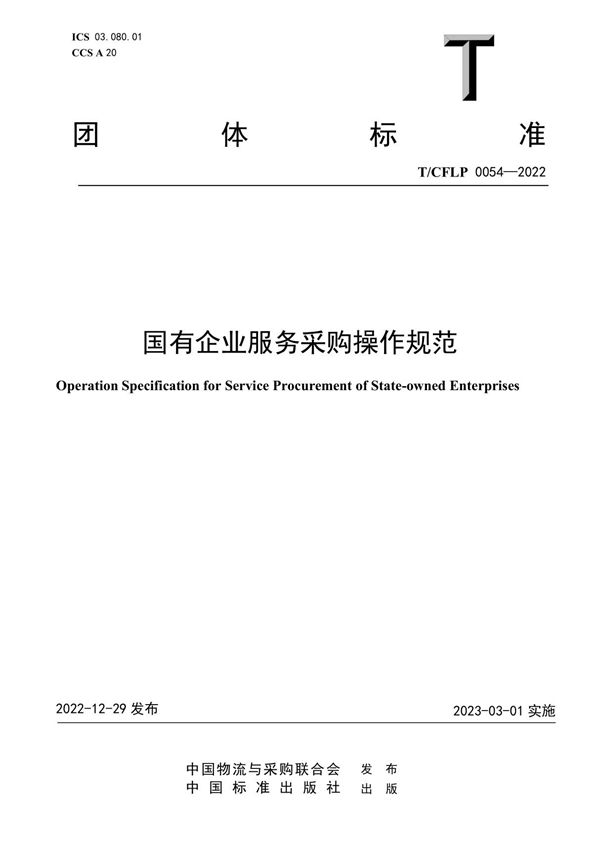 ICS 03.080.01
CCS A 20

T

团 体 标 准

T/CFLP 0054—2022

国有企业服务采购操作规范

Operation Specification for Service Procurement of State-owned Enterprises

2022-12-29 发布

2023-03-01 实施

中国物流与采购联合会 发 布
中 国 标 准 出 版 社 出 版